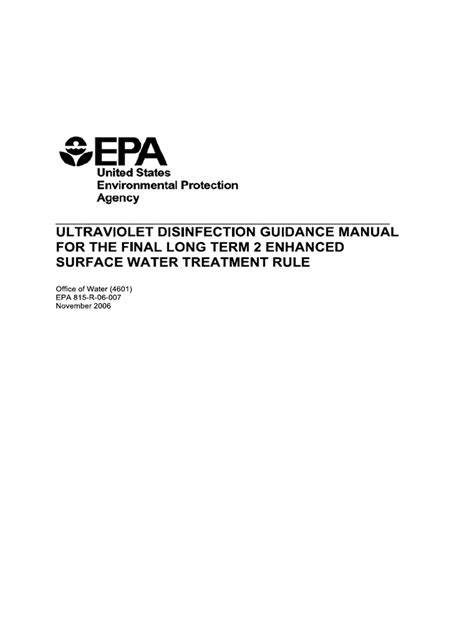 EPA
United States
Environmental Protection
Agency

ULTRAVIOLET DISINFECTION GUIDANCE MANUAL FOR THE FINAL LONG TERM 2 ENHANCED SURFACE WATER TREATMENT RULE

Office of Water (4601)
EPA 815-R-06-007
November 2006